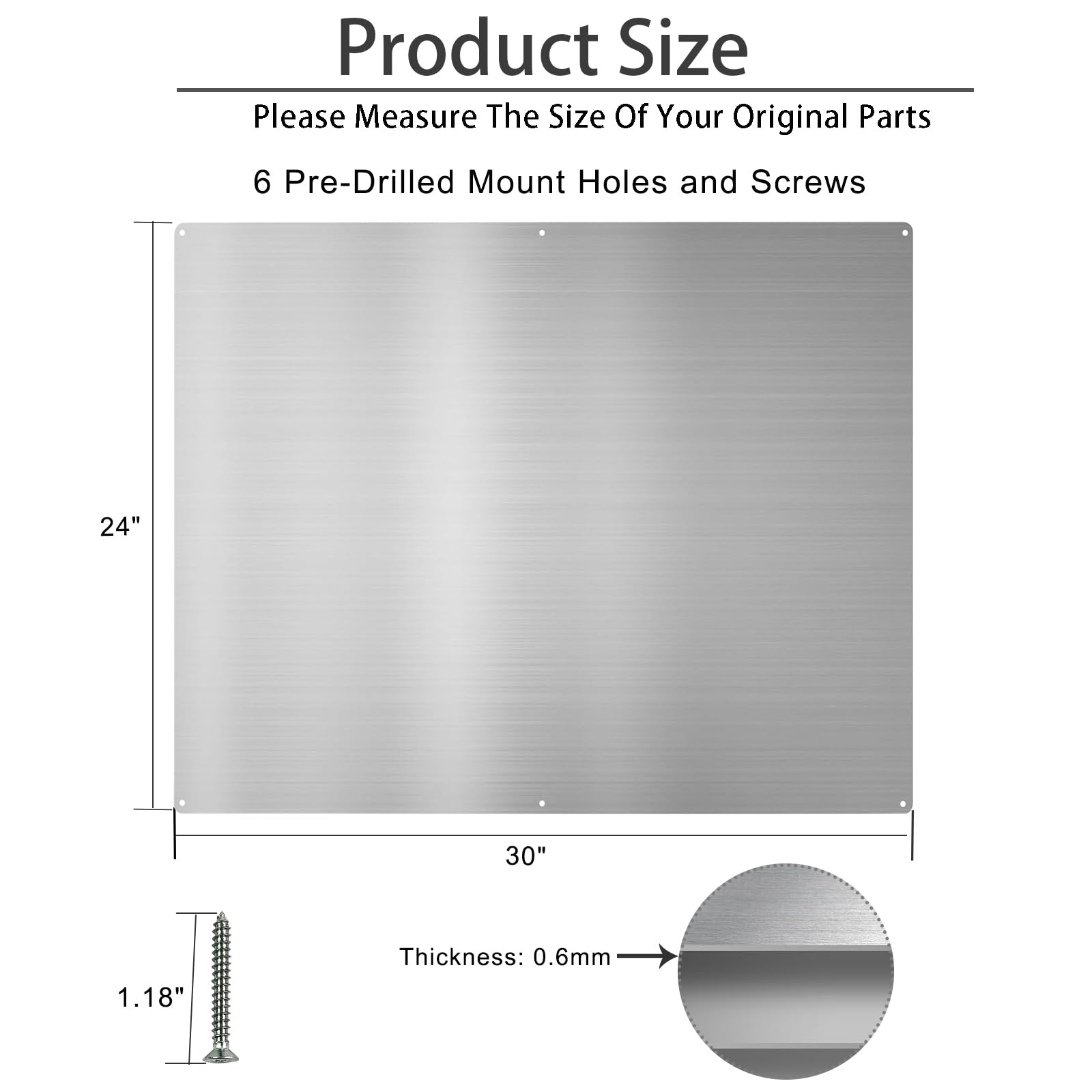 Product Size

Please Measure The Size Of Your Original Parts

6 Pre-Drilled Mount Holes and Screws

24"

30"

1.18"

Thickness: 0.6mm